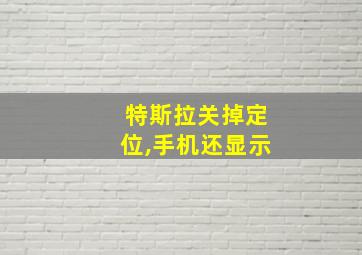 特斯拉关掉定位,手机还显示